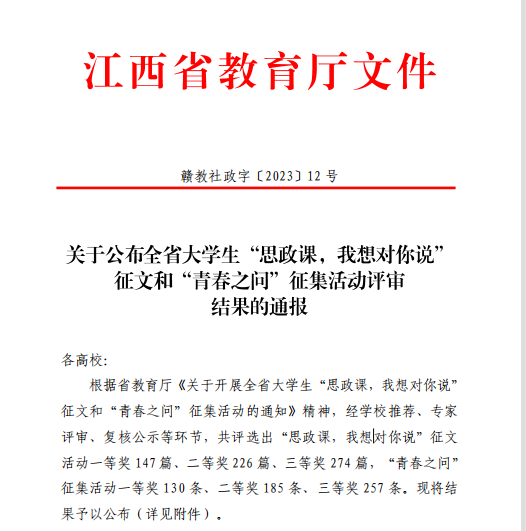 江西省教育厅文件

赣教社政字〔2023〕12 号

关于公布全省大学生“思政课，我想对你说”征文和“青春之问”征集活动评审结果的通报

各高校：

根据省教育厅《关于开展全省大学生“思政课，我想对你说”征文和“青春之问”征集活动的通知》精神，经学校推荐、专家评审、复核公示等环节，共评选出“思政课，我想对你说”征文活动一等奖 147 篇、二等奖 226 篇、三等奖 274 篇，“青春之问”征集活动一等奖 130 条、二等奖 185 条、三等奖 257 条。现将结果予以公布（详见附件）。